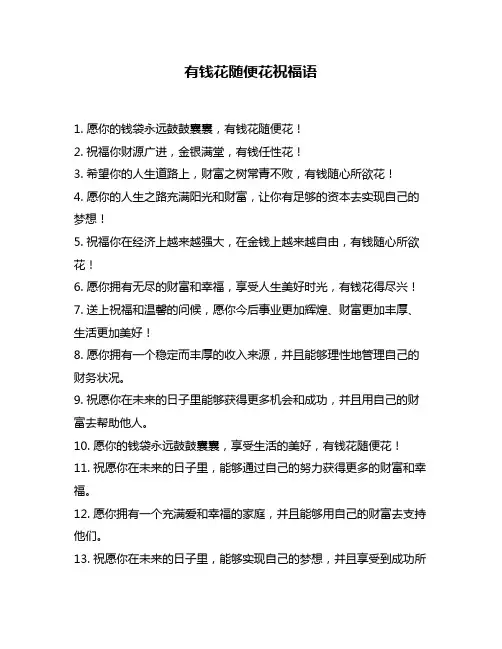 有钱花随便花祝福语

1. 愿你的钱袋永远鼓鼓囊囊，有钱花随便花！

2. 祝福你财源广进，金银满堂，有钱任性花！

3. 希望你的人生道路上，财富之树常青不败，有钱随心所欲花！

4. 愿你的人生之路充满阳光和财富，让你有足够的资本去实现自己的梦想！

5. 祝福你在经济上越来越强大，在金钱上越来越自由，有钱随心所欲花！

6. 愿你拥有无尽的财富和幸福，享受人生美好时光，有钱花得尽兴！

7. 送上祝福和温馨的问候，愿你今后事业更加辉煌、财富更加丰厚、生活更加美好！

8. 愿你拥有一个稳定而丰厚的收入来源，并且能够理性地管理自己的财务状况。

9. 祝愿你在未来的日子里能够获得更多机会和成功，并且用自己的财富去帮助他人。

10. 愿你的钱袋永远鼓鼓囊囊，享受生活的美好，有钱花随便花！

11. 祝愿你在未来的日子里，能够通过自己的努力获得更多的财富和幸福。

12. 愿你拥有一个充满爱和幸福的家庭，并且能够用自己的财富去支持他们。

13. 祝愿你在未来的日子里，能够实现自己的梦想，并且享受到成功所